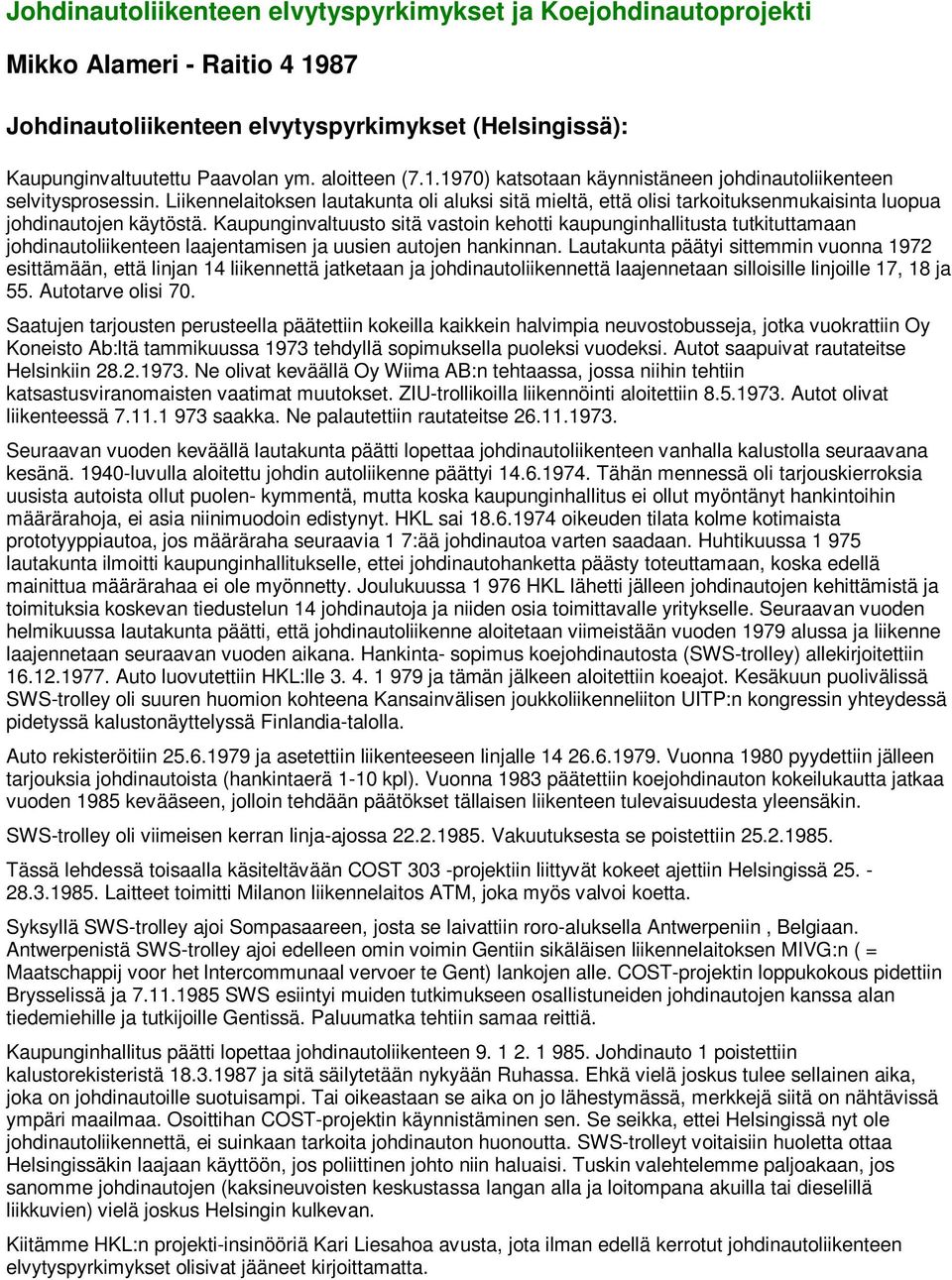 Johdinautoliikenteen elvytyspyrkimykset ja Koejohdinautoprojekti

Mikko Alameri - Raitio 4 1987

Johdinautoliikenteen elvytyspyrkimykset (Helsingissä):

Kaupunginvaltuutettu Paavolan ym. aloitteen (7.1.1970) katsotaan käynnistäneen johdinautoliikenteen selvitysprosessin. Liikennelaitoksen lautakunta oli aluksi sitä mieltä, että olisi tarkoituksenmukaisinta luopua johdinautojen käytöstä. Kaupunginvaltuusto sitä vastoin kehotti kaupunginhallitusta tutkituttamaan johdinautoliikenteen laajentamisen ja uusien autojen hankinnan. Lautakunta päätyi sittemmin vuonna 1972 esittämään, että linjan 14 liikennettä jatketaan ja johdinautoliikennettä laajennetaan silloisille linjoille 17, 18 ja 55. Autotarve olisi 70.

Saatujen tarjousten perusteella päätettiin kokeilla kaikkein halvimpia neuvostobusseja, jotka vuokrattiin Oy Koneisto Ab:ltä tammikuussa 1973 tehdyllä sopimuksella puoleksi vuodeksi. Autot saapuivat rautateitse Helsinkiin 28.2.1973. Ne olivat keväällä Oy Wiima AB:n tehtaassa, jossa niihin tehtiin katsastusviranomaisten vaatimat muutokset. ZIU-trollikoilla liikennöinti aloitettiin 8.5.1973. Autot olivat liikenteessä 7.11.1 973 saakka. Ne palautettiin rautateitse 26.11.1973.

Seuraavan vuoden keväällä lautakunta päätti lopettaa johdinautoliikenteen vanhalla kalustolla seuraavana kesänä. 1940-luvulla aloitettu johdin autoliikenne päättyi 14.6.1974. Tähän mennessä oli tarjouskierroksia uusista autoista ollut puolen- kymmentä, mutta koska kaupunginhallitus ei ollut myöntänyt hankintoihin määrärahoja, ei asia niinimuodoin edistynyt. HKL sai 18.6.1974 oikeuden tilata kolme kotimaista prototyyppiautoa, jos määräraha seuraavia 1 7:ää johdinautoa varten saadaan. Huhtikuussa 1 975 lautakunta ilmoitti kaupunginhallitukselle, ettei johdinautohanketta päästy toteuttamaan, koska edellä mainittua määrärahaa ei ole myönnetty. Joulukuussa 1 976 HKL lähetti jälleen johdinautojen kehittämistä ja toimituksia koskevan tiedustelun 14 johdinautoja ja niiden osia toimittavalle yritykselle. Seuraavan vuoden helmikuussa lautakunta päätti, että johdinautoliikenne aloitetaan viimeistään vuoden 1979 alussa ja liikenne laajennetaan seuraavan vuoden aikana. Hankinta- sopimus koejohdinautosta (SWS-trolley) allekirjoitettiin 16.12.1977. Auto luovutettiin HKL:lle 3. 4. 1 979 ja tämän jälkeen aloitettiin koeajot. Kesäkuun puolivälissä SWS-trolley oli suuren huomion kohteena Kansainvälisen joukkoliikenneliiton UITP:n kongressin yhteydessä pidetyssä kalustonäyttelyssä Finlandia-talolla.

Auto rekisteröitiin 25.6.1979 ja asetettiin liikenteeseen linjalle 14 26.6.1979. Vuonna 1980 pyydettiin jälleen tarjouksia johdinautoista (hankintaerä 1-10 kpl). Vuonna 1983 päätettiin koejohdinauton kokeilukautta jatkaa vuoden 1985 kevääseen, jolloin tehdään päätökset tällaisen liikenteen tulevaisuudesta yleensäkin.

SWS-trolley oli viimeisen kerran linja-ajossa 22.2.1985. Vakuutuksesta se poistettiin 25.2.1985.

Tässä lehdessä toisaalla käsiteltävään COST 303 -projektiin liittyvät kokeet ajettiin Helsingissä 25. - 28.3.1985. Laitteet toimitti Milanon liikennelaitos ATM, joka myös valvoi koetta.

Syksyllä SWS-trolley ajoi Sompasaareen, josta se laivattiin roro-aluksella Antwerpeniin , Belgiaan. Antwerpenistä SWS-trolley ajoi edelleen omin voimin Gentiin sikäläisen liikennelaitoksen MIVG:n ( = Maatschappij voor het Intercommunaal vervoer te Gent) lankojen alle. COST-projektin loppukokous pidettiin Brysselissä ja 7.11.1985 SWS esiintyi muiden tutkimukseen osallistuneiden johdinautojen kanssa alan tiedemiehille ja tutkijoille Gentissä. Paluumatka tehtiin samaa reittiä.

Kaupunginhallitus päätti lopettaa johdinautoliikenteen 9. 1 2. 1 985. Johdinauto 1 poistettiin kalustorekisteristä 18.3.1987 ja sitä säilytetään nykyään Ruhassa. Ehkä vielä joskus tulee sellainen aika, joka on johdinautoille suotuisampi. Tai oikeastaan se aika on jo lähestymässä, merkkejä siitä on nähtävissä ympäri maailmaa. Osoittihan COST-projektin käynnistäminen sen. Se seikka, ettei Helsingissä nyt ole johdinautoliikennettä, ei suinkaan tarkoita johdinauton huonoutta. SWS-trolleyt voitaisiin huoletta ottaa Helsingissäkin laajaan käyttöön, jos poliittinen johto niin haluaisi. Tuskin valehtelemme paljoakaan, jos sanomme johdinautojen (kaksineuvoisten keskustassa langan alla ja loitompana akuilla tai dieselillä liikkuvien) vielä joskus Helsingin kulkevan.

Kiitämme HKL:n projekti-insinööriä Kari Liesahoa avusta, jota ilman edellä kerrotut johdinautoliikenteen elvytyspyrkimykset olisivat jääneet kirjoittamatta.